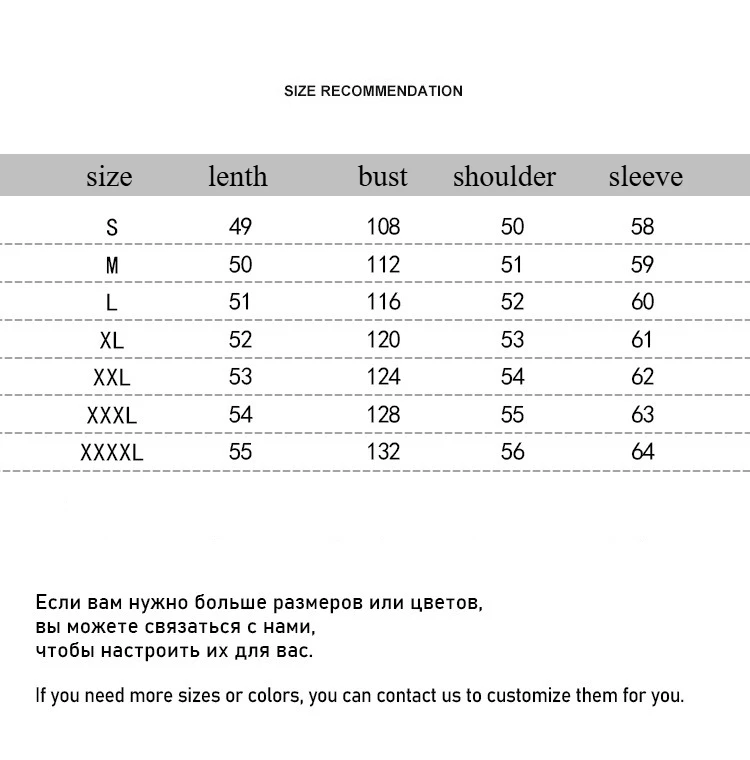 SIZE RECOMMENDATION

| size | lenth | bust | shoulder | sleeve |
|---|---|---|---|---|
| S | 49 | 108 | 50 | 58 |
| M | 50 | 112 | 51 | 59 |
| L | 51 | 116 | 52 | 60 |
| XL | 52 | 120 | 53 | 61 |
| XXL | 53 | 124 | 54 | 62 |
| XXXL | 54 | 128 | 55 | 63 |
| XXXXL | 55 | 132 | 56 | 64 |

Если вам нужно больше размеров или цветов, вы можете связаться с нами, чтобы настроить их для вас.

If you need more sizes or colors, you can contact us to customize them for you.